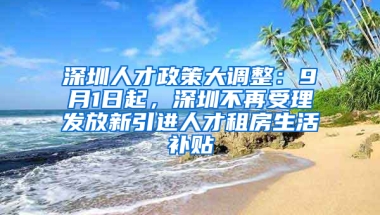 深圳人才政策大调整：9月1日起，深圳不再受理发放新引进人才租房生活补贴